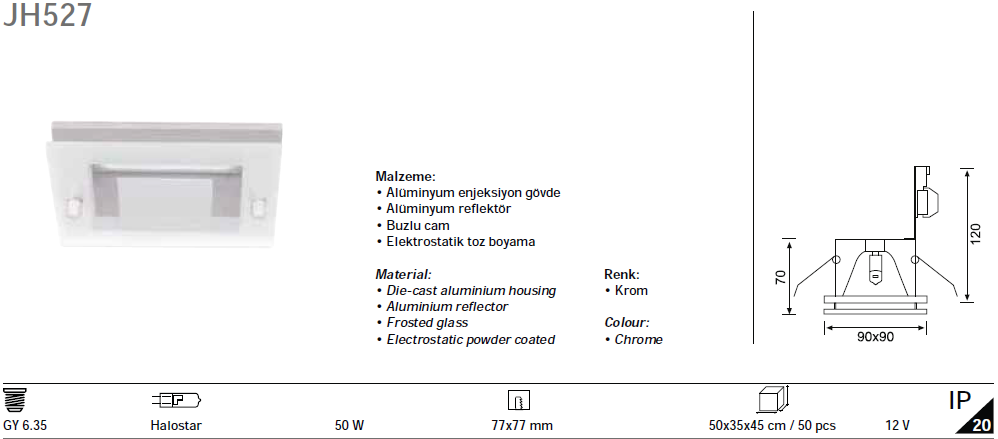 JH527

Malzeme:
• Alüminyum enjeksiyon gövde
• Alüminyum reflektör
• Buzlu cam
• Elektrostatik toz boyama

Material:
• Die-cast aluminium housing
• Aluminium reflector
• Frosted glass
• Electrostatic powder coated

Renk:
• Krom

Colour:
• Chrome

70

120

90x90

GY 6.35

Halostar

50 W

77x77 mm

50x35x45 cm / 50 pcs

12 V

IP

20